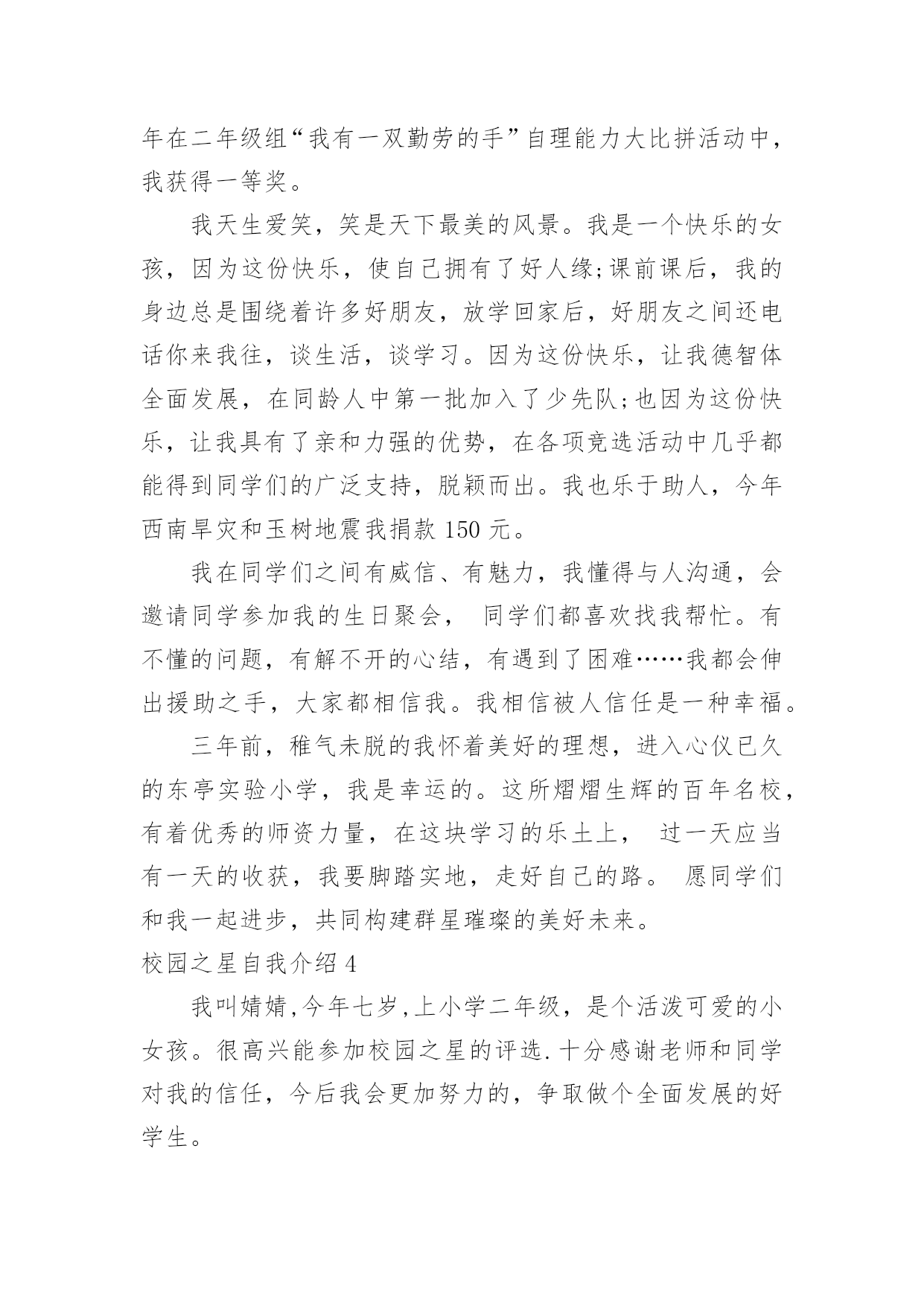 年在二年级组“我有一双勤劳的手”自理能力大比拼活动中，我获得一等奖。

我天生爱笑，笑是天下最美的风景。我是一个快乐的女孩，因为这份快乐，使自己拥有了好人缘;课前课后，我的身边总是围绕着许多好朋友，放学回家后，好朋友之间还电话你来我往，谈生活，谈学习。因为这份快乐，让我德智体全面发展，在同龄人中第一批加入了少先队;也因为这份快乐，让我具有了亲和力强的优势，在各项竞选活动中几乎都能得到同学们的广泛支持，脱颖而出。我也乐于助人，今年西南旱灾和玉树地震我捐款 150 元。

我在同学们之间有威信、有魅力，我懂得与人沟通，会邀请同学参加我的生日聚会， 同学们都喜欢找我帮忙。有不懂的问题，有解不开的心结，有遇到了困难……我都会伸出援助之手，大家都相信我。我相信被人信任是一种幸福。

三年前，稚气未脱的我怀着美好的理想，进入心仪已久的东亭实验小学，我是幸运的。这所熠熠生辉的百年名校，有着优秀的师资力量，在这块学习的乐土上， 过一天应当有一天的收获，我要脚踏实地，走好自己的路。 愿同学们和我一起进步，共同构建群星璀璨的美好未来。

校园之星自我介绍 4

我叫婧婧,今年七岁,上小学二年级，是个活泼可爱的小女孩。很高兴能参加校园之星的评选.十分感谢老师和同学对我的信任，今后我会更加努力的，争取做个全面发展的好学生。